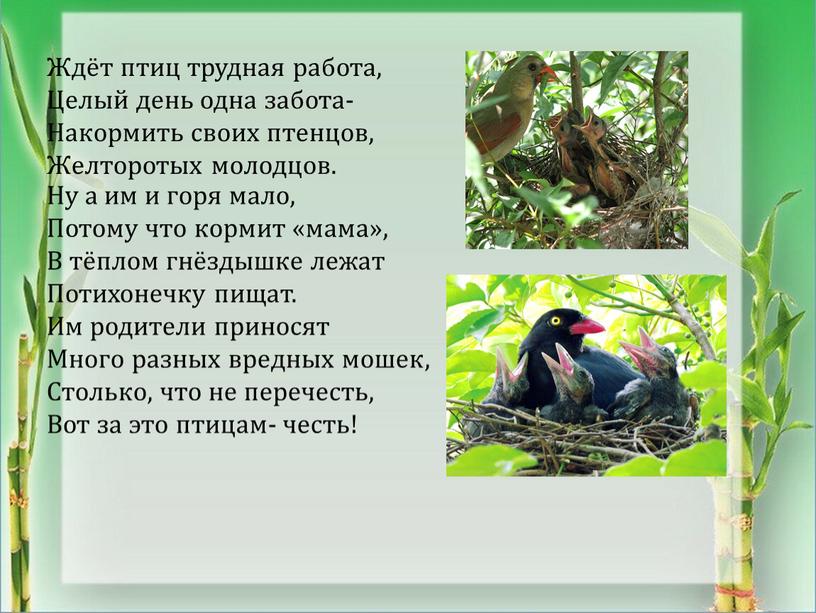 Ждёт птиц трудная работа,
Целый день одна забота-
Накормить своих птенцов,
Желторотых молодцов.
Ну а им и горя мало,
Потому что кормит «мама»,
В тёплом гнёздышке лежат
Потихонечку пищат.
Им родители приносят
Много разных вредных мошек,
Столько, что не перечесть,
Вот за это птицам- честь!